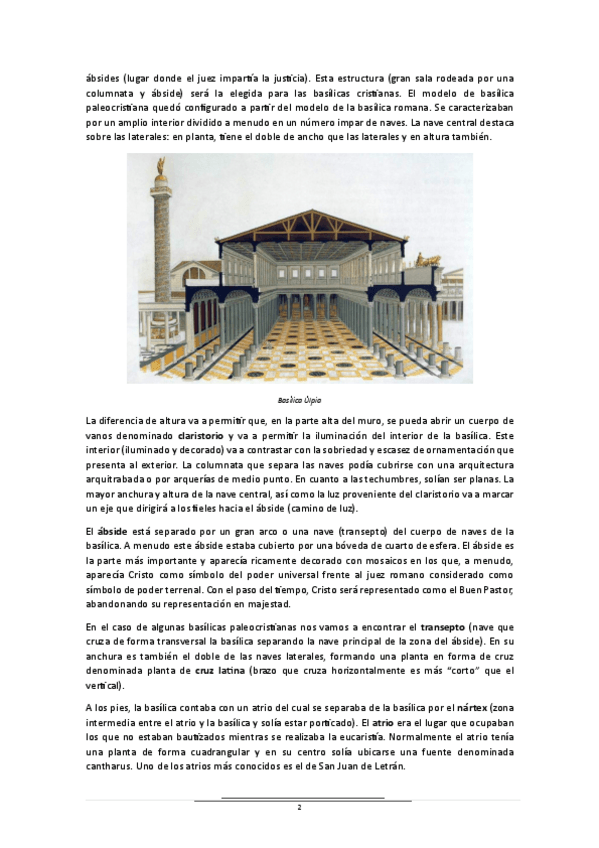 ábsides (lugar donde el juez impartía la justicia). Esta estructura (gran sala rodeada por una columnata y ábside) será la elegida para las basílicas cristianas. El modelo de basílica paleocristiana quedó configurado a partir del modelo de la basílica romana. Se caracterizaban por un amplio interior dividido a menudo en un número impar de naves. La nave central destaca sobre las laterales: en planta, tiene el doble de ancho que las laterales y en altura también.

Basílica Ulpia

La diferencia de altura va a permitir que, en la parte alta del muro, se pueda abrir un cuerpo de vanos denominado claristorio y va a permitir la iluminación del interior de la basílica. Este interior (iluminado y decorado) va a contrastar con la sobriedad y escasez de ornamentación que presenta al exterior. La columnata que separa las naves podía cubrirse con una arquitectura arquitrabada o por arquerías de medio punto. En cuanto a las techumbres, solían ser planas. La mayor anchura y altura de la nave central, así como la luz proveniente del claristorio va a marcar un eje que dirigirá a los fieles hacia el ábside (camino de luz).

El ábside está separado por un gran arco o una nave (transepto) del cuerpo de naves de la basílica. A menudo este ábside estaba cubierto por una bóveda de cuarto de esfera. El ábside es la parte más importante y aparecía ricamente decorado con mosaicos en los que, a menudo, aparecía Cristo como símbolo del poder universal frente al juez romano considerado como símbolo de poder terrenal. Con el paso del tiempo, Cristo será representado como el Buen Pastor, abandonando su representación en majestad.

En el caso de algunas basílicas paleocristianas nos vamos a encontrar el transepto (nave que cruza de forma transversal la basílica separando la nave principal de la zona del ábside). En su anchura es también el doble de las naves laterales, formando una planta en forma de cruz denominada planta de cruz latina (brazo que cruza horizontalmente es más "corto" que el vertical).

A los pies, la basílica contaba con un atrio del cual se separaba de la basílica por el nártex (zona intermedia entre el atrio y la basílica y solía estar porticado). El atrio era el lugar que ocupaban los que no estaban bautizados mientras se realizaba la eucaristía. Normalmente el atrio tenía una planta de forma cuadrangular y en su centro solía ubicarse una fuente denominada cantharus. Uno de los atrios más conocidos es el de San Juan de Letrán.

2